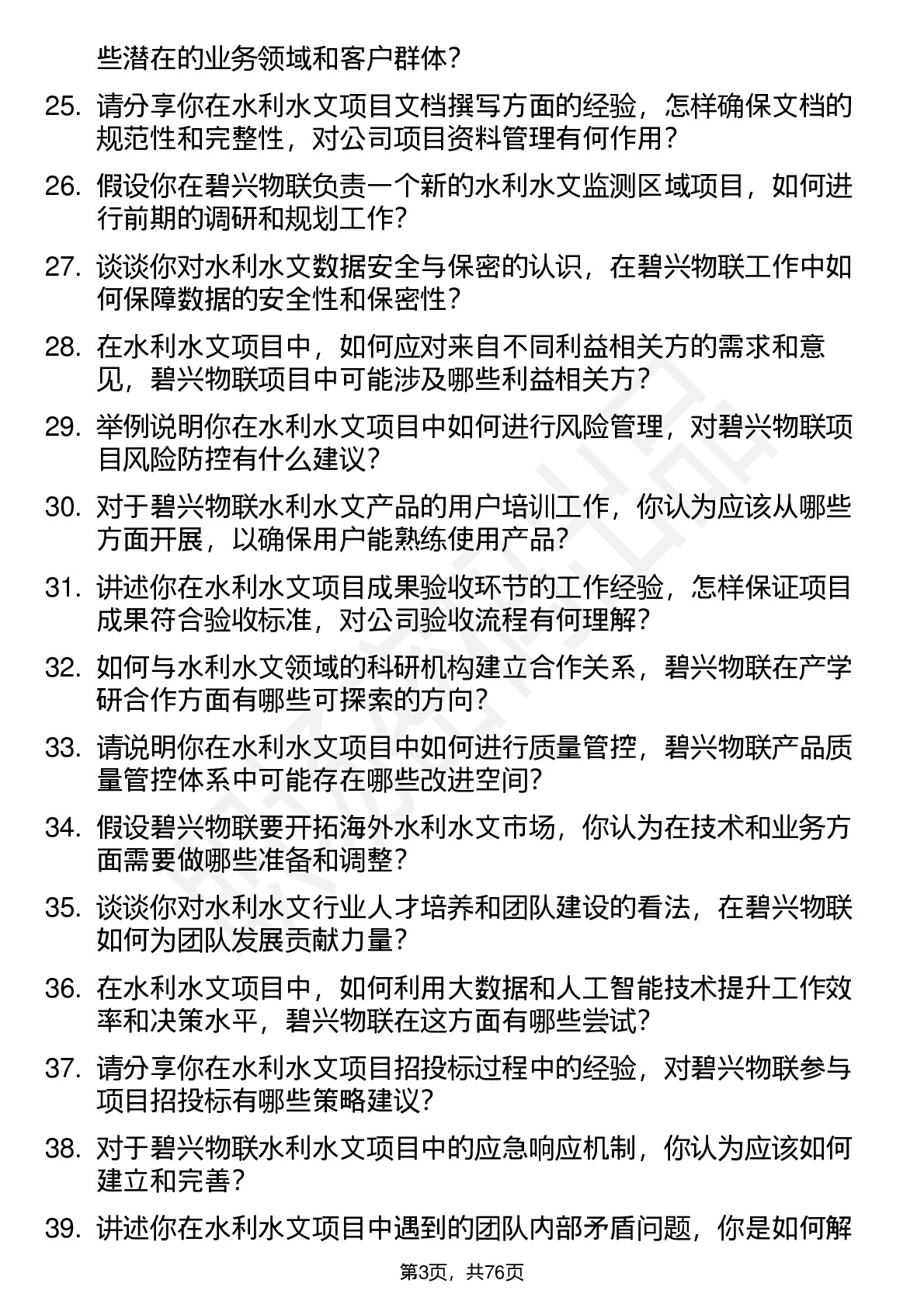 些潜在的业务领域和客户群体？

25. 请分享你在水利水文项目文档撰写方面的经验，怎样确保文档的规范性和完整性，对公司项目资料管理有何作用？

26. 假设你在碧兴物联负责一个新的水利水文监测区域项目，如何进行前期的调研和规划工作？

27. 谈谈你对水利水文数据安全与保密的认识，在碧兴物联工作中如何保障数据的安全性和保密性？

28. 在水利水文项目中，如何应对来自不同利益相关方的需求和意见，碧兴物联项目中可能涉及哪些利益相关方？

29. 举例说明你在水利水文项目中如何进行风险管理，对碧兴物联项目风险防控有什么建议？

30. 对于碧兴物联水利水文产品的用户培训工作，你认为应该从哪些方面开展，以确保用户能熟练使用产品？

31. 讲述你在水利水文项目成果验收环节的工作经验，怎样保证项目成果符合验收标准，对公司验收流程有何理解？

32. 如何与水利水文领域的科研机构建立合作关系，碧兴物联在产学研合作方面有哪些可探索的方向？

33. 请说明你在水利水文项目中如何进行质量管控，碧兴物联产品质量管控体系中可能存在哪些改进空间？

34. 假设碧兴物联要开拓海外水利水文市场，你认为在技术和业务方面需要做哪些准备和调整？

35. 谈谈你对水利水文行业人才培养和团队建设的看法，在碧兴物联如何为团队发展贡献力量？

36. 在水利水文项目中，如何利用大数据和人工智能技术提升工作效率和决策水平，碧兴物联在这方面有哪些尝试？

37. 请分享你在水利水文项目招投标过程中的经验，对碧兴物联参与项目招投标有哪些策略建议？

38. 对于碧兴物联水利水文项目中的应急响应机制，你认为应该如何建立和完善？

39. 讲述你在水利水文项目中遇到的团队内部矛盾问题，你是如何解

第3页，共76页